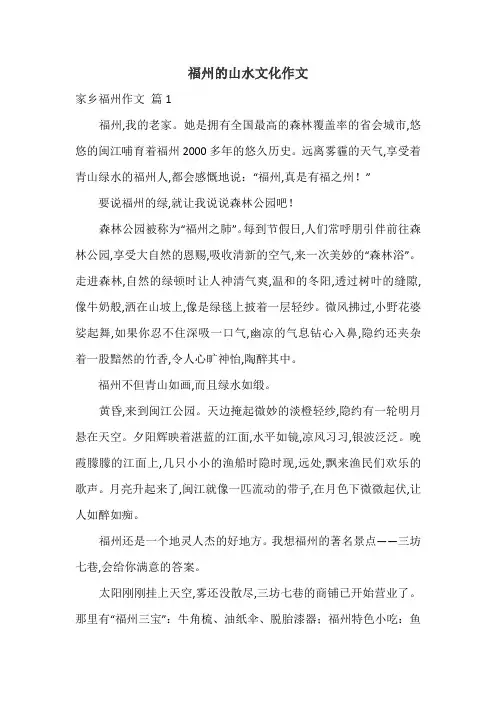 福州的山水文化作文

家乡福州作文 篇 1

福州,我的老家。她是拥有全国最高的森林覆盖率的省会城市,悠悠的闽江哺育着福州 2000 多年的悠久历史。远离雾霾的天气,享受着青山绿水的福州人,都会感慨地说:“福州,真是有福之州!”

要说福州的绿,就让我说说森林公园吧!

森林公园被称为“福州之肺”。每到节假日,人们常呼朋引伴前往森林公园,享受大自然的恩赐,吸收清新的空气,来一次美妙的“森林浴”。走进森林,自然的绿顿时让人神清气爽,温和的冬阳,透过树叶的缝隙,像牛奶般,洒在山坡上,像是绿毯上披着一层轻纱。微风拂过,小野花婆娑起舞,如果你忍不住深吸一口气,幽凉的气息钻心入鼻,隐约还夹杂着一股黯然的竹香,令人心旷神怡,陶醉其中。

福州不但青山如画,而且绿水如缎。

黄昏,来到闽江公园。天边掩起微妙的淡橙轻纱,隐约有一轮明月悬在天空。夕阳辉映着湛蓝的江面,水平如镜,凉风习习,银波泛泛。晚霞朦朦的江面上,几只小小的渔船时隐时现,远处,飘来渔民们欢乐的歌声。月亮升起来了,闽江就像一匹流动的带子,在月色下微微起伏,让人如醉如痴。

福州还是一个地灵人杰的好地方。我想福州的著名景点——三坊七巷,会给你满意的答案。

太阳刚刚挂上天空,雾还没散尽,三坊七巷的商铺已开始营业了。那里有“福州三宝”:牛角梳、油纸伞、脱胎漆器;福州特色小吃:鱼